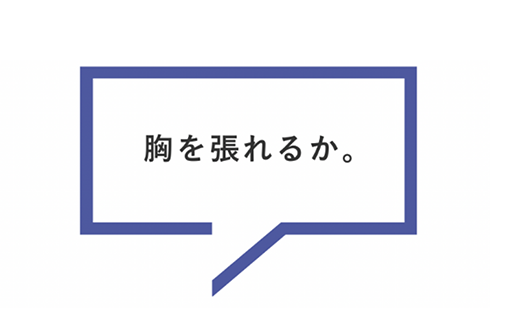 胸を張れるか。